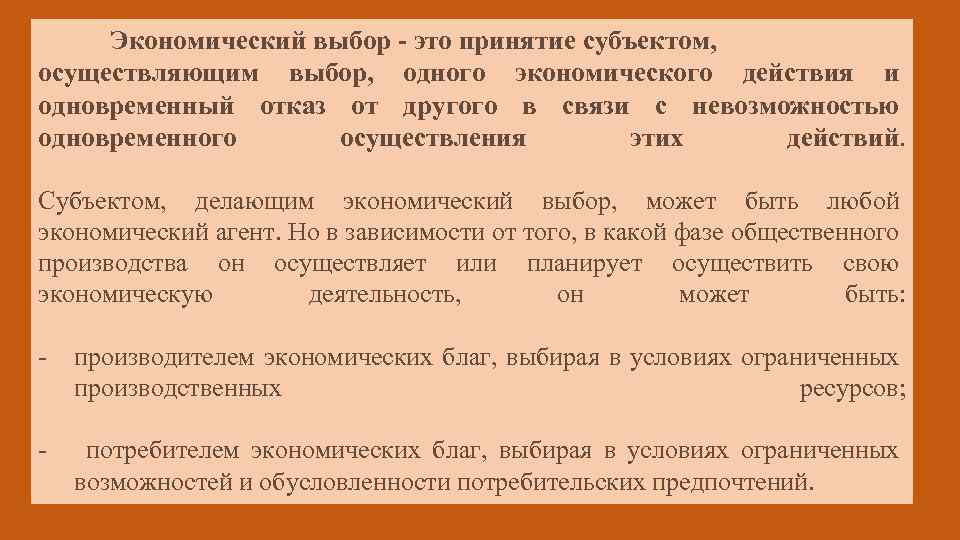 Экономический выбор - это принятие субъектом, осуществляющим выбор, одного экономического действия и одновременный отказ от другого в связи с невозможностью одновременного осуществления этих действий.

Субъектом, делающим экономический выбор, может быть любой экономический агент. Но в зависимости от того, в какой фазе общественного производства он осуществляет или планирует осуществить свою экономическую деятельность, он может быть:

- производителем экономических благ, выбирая в условиях ограниченных производственных ресурсов;

- потребителем экономических благ, выбирая в условиях ограниченных возможностей и обусловленности потребительских предпочтений.